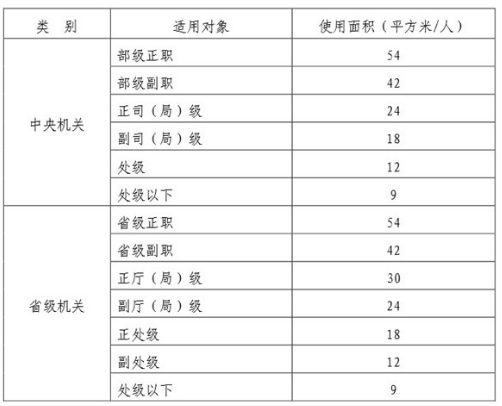 | 类　别 | 适用对象 | 使用面积（平方米/人） |
|---|---|---|
| 中央机关 | 部级正职 | 54 |
| | 部级副职 | 42 |
| | 正司（局）级 | 24 |
| | 副司（局）级 | 18 |
| | 处级 | 12 |
| | 处级以下 | 9 |
| 省级机关 | 省级正职 | 54 |
| | 省级副职 | 42 |
| | 正厅（局）级 | 30 |
| | 副厅（局）级 | 24 |
| | 正处级 | 18 |
| | 副处级 | 12 |
| | 处级以下 | 9 |